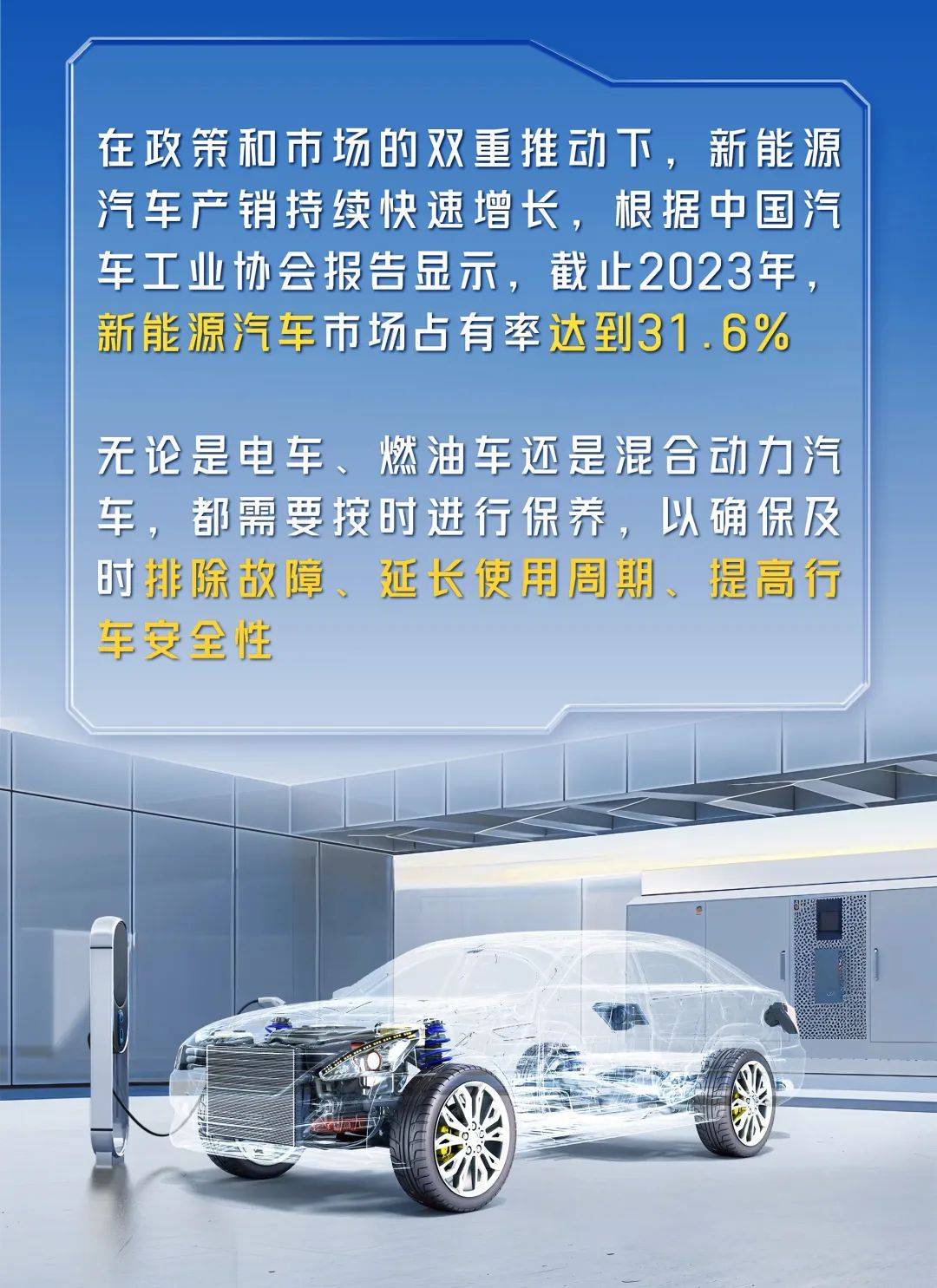 在政策和市场的双重推动下，新能源汽车产销持续快速增长，根据中国汽车工业协会报告显示，截止2023年，新能源汽车市场占有率达到31.6%

无论是电车、燃油车还是混合动力汽车，都需要按时进行保养，以确保及时排除故障、延长使用周期、提高行车安全性